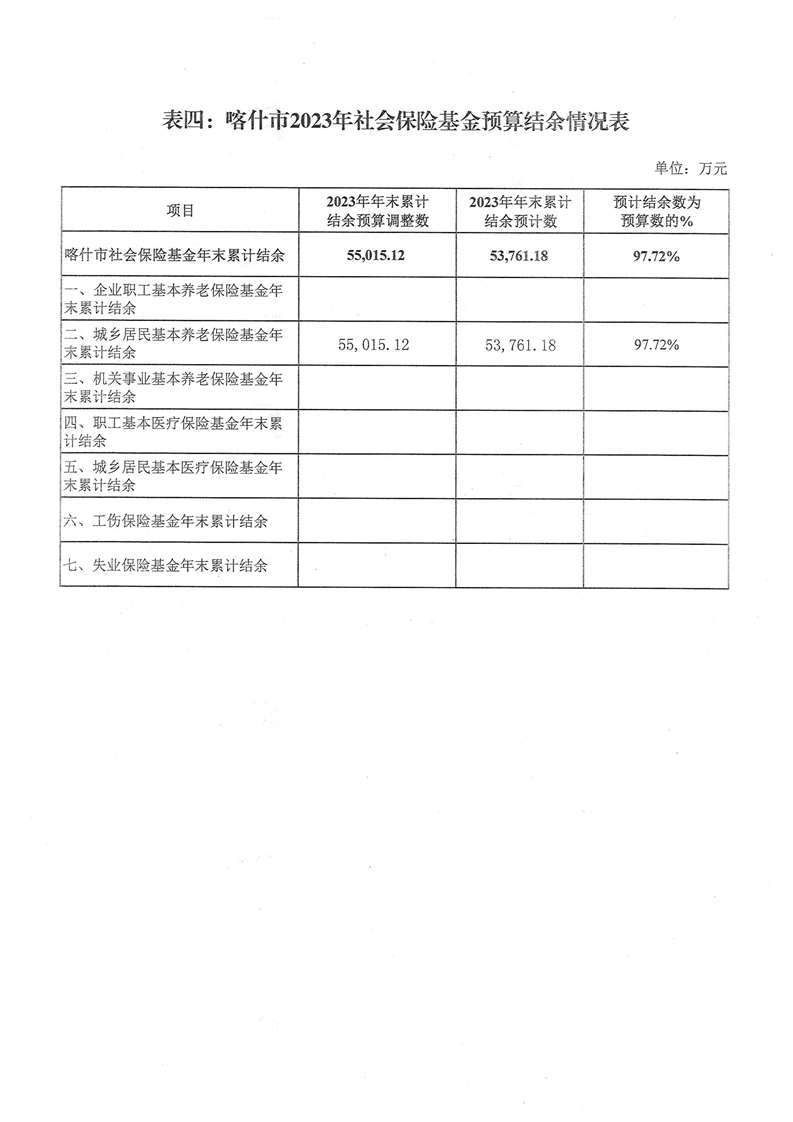 表四：喀什市2023年社会保险基金预算结余情况表

单位：万元

| 项目 | 2023年年末累计结余预算调整数 | 2023年年末累计结余预计数 | 预计结余数为预算数的% |
|---|---|---|---|
| 喀什市社会保险基金年末累计结余 | 55,015.12 | 53,761.18 | 97.72% |
| 一、企业职工基本养老保险基金年末累计结余 | | | |
| 二、城乡居民基本养老保险基金年末累计结余 | 55,015.12 | 53,761.18 | 97.72% |
| 三、机关事业基本养老保险基金年末累计结余 | | | |
| 四、职工基本医疗保险基金年末累计结余 | | | |
| 五、城乡居民基本医疗保险基金年末累计结余 | | | |
| 六、工伤保险基金年末累计结余 | | | |
| 七、失业保险基金年末累计结余 | | | |